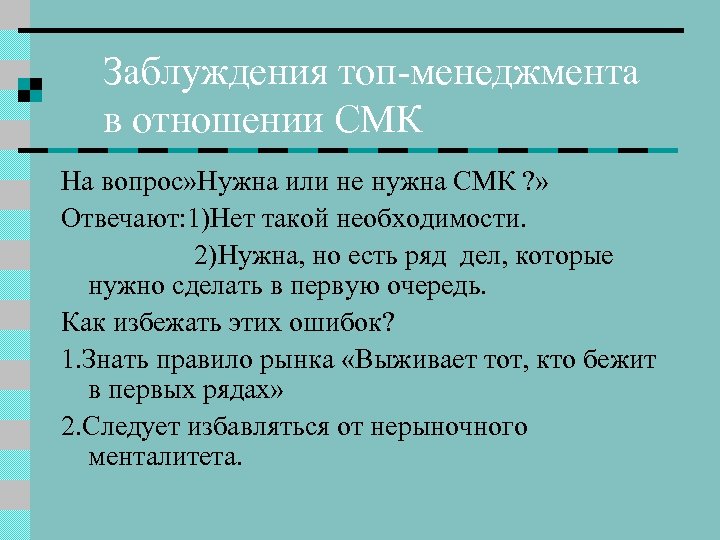 Заблуждения топ-менеджмента в отношении СМК

На вопрос»Нужна или не нужна СМК ?»

Отвечают:1)Нет такой необходимости.

2)Нужна, но есть ряд дел, которые нужно сделать в первую очередь.

Как избежать этих ошибок?

1.Знать правило рынка «Выживает тот, кто бежит в первых рядах»

2.Следует избавляться от нерыночного менталитета.